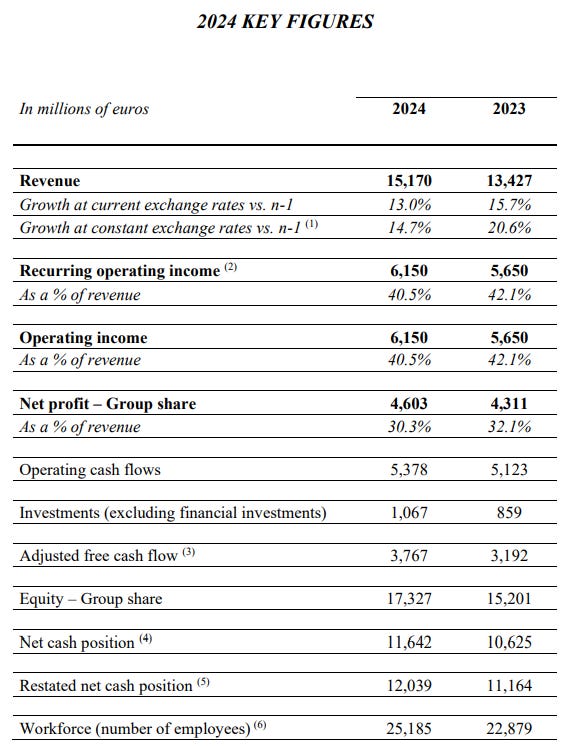 2024 KEY FIGURES

| In millions of euros | 2024 | 2023 |
|---|---|---|
| Revenue | 15,170 | 13,427 |
| Growth at current exchange rates vs. n-1 | 13.0% | 15.7% |
| Growth at constant exchange rates vs. n-1 $^{(1)}$ | 14.7% | 20.6% |
| Recurring operating income $^{(2)}$ | 6,150 | 5,650 |
| As a % of revenue | 40.5% | 42.1% |
| Operating income | 6,150 | 5,650 |
| As a % of revenue | 40.5% | 42.1% |
| Net profit – Group share | 4,603 | 4,311 |
| As a % of revenue | 30.3% | 32.1% |
| Operating cash flows | 5,378 | 5,123 |
| Investments (excluding financial investments) | 1,067 | 859 |
| Adjusted free cash flow $^{(3)}$ | 3,767 | 3,192 |
| Equity – Group share | 17,327 | 15,201 |
| Net cash position $^{(4)}$ | 11,642 | 10,625 |
| Restated net cash position $^{(5)}$ | 12,039 | 11,164 |
| Workforce (number of employees) $^{(6)}$ | 25,185 | 22,879 |